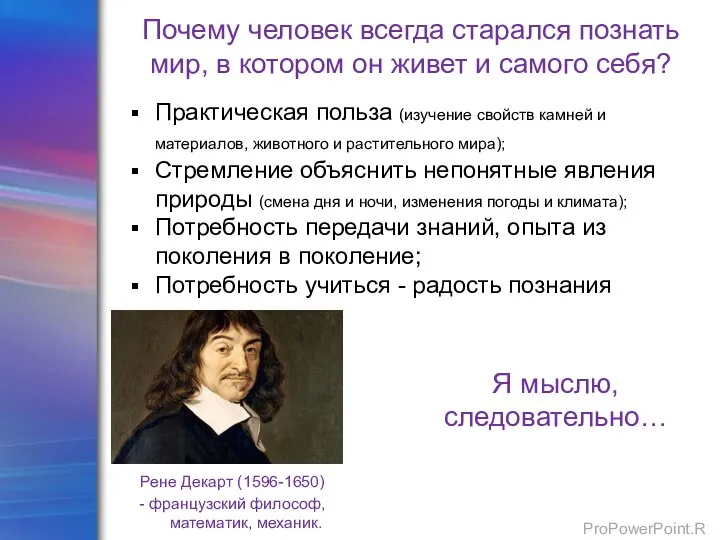 Почему человек всегда старался познать мир, в котором он живет и самого себя?

▪ Практическая польза (изучение свойств камней и материалов, животного и растительного мира);
▪ Стремление объяснить непонятные явления природы (смена дня и ночи, изменения погоды и климата);
▪ Потребность передачи знаний, опыта из поколения в поколение;
▪ Потребность учиться - радость познания

Я мыслю, следовательно…

Рене Декарт (1596-1650) - французский философ, математик, механик.

ProPowerPoint.R